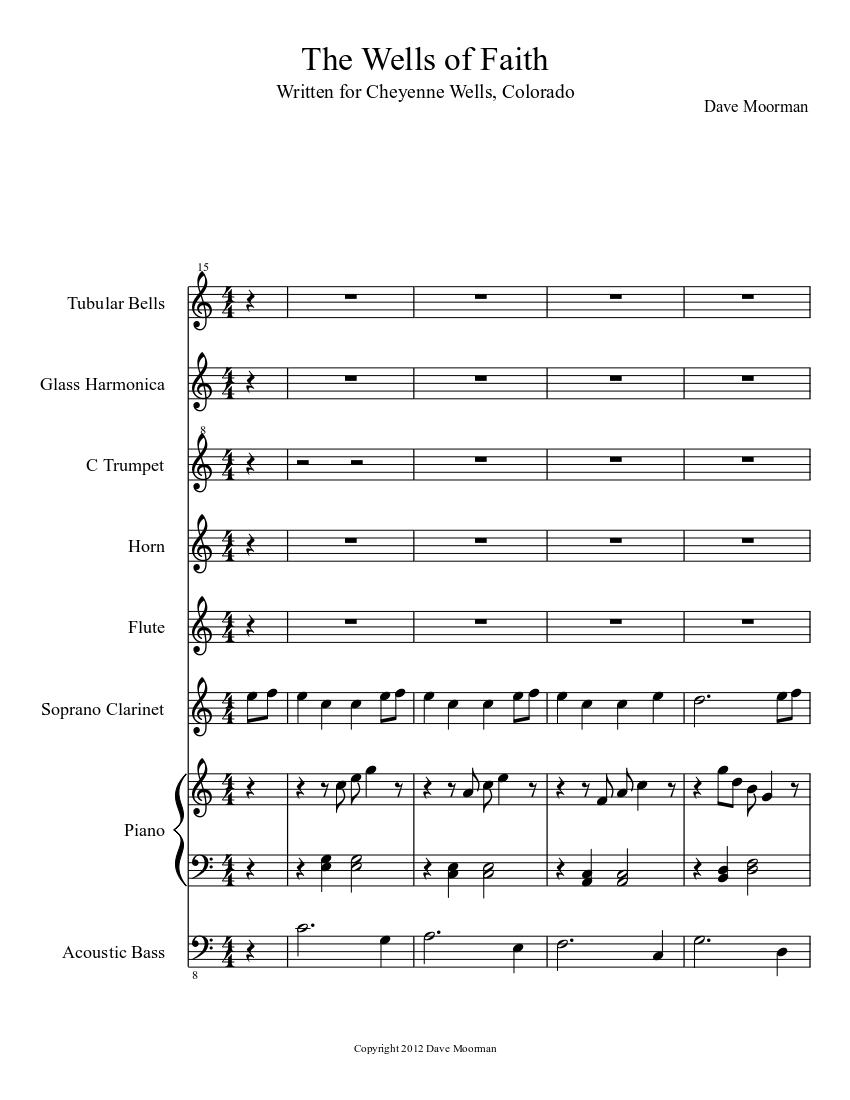 The Wells of Faith
Written for Cheyenne Wells, Colorado

Dave Moorman

15

Tubular Bells

Glass Harmonica

8
C Trumpet

Horn

Flute

Soprano Clarinet

Piano

Acoustic Bass
8

Copyright 2012 Dave Moorman